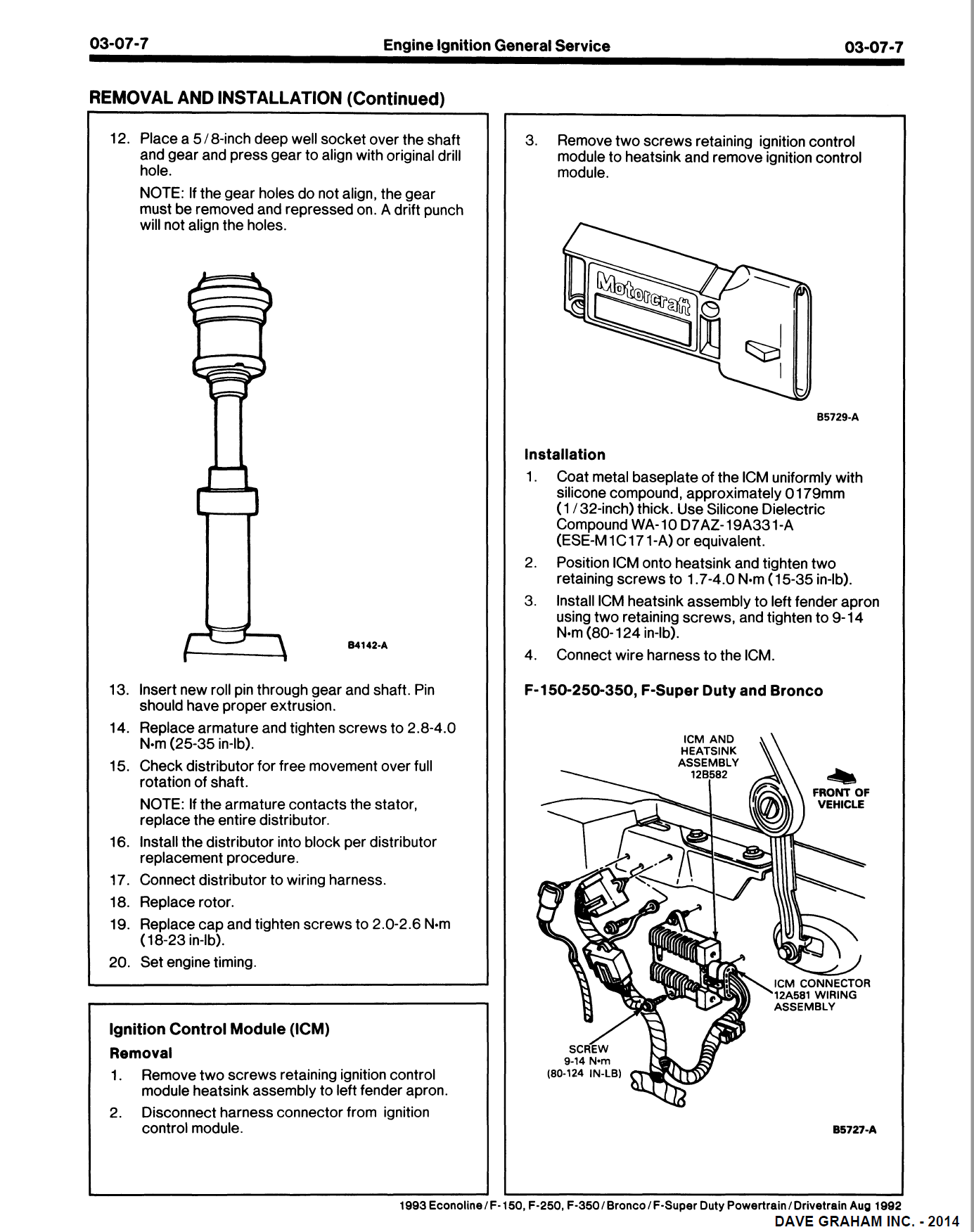 03-07-7 Engine Ignition General Service 03-07-7

REMOVAL AND INSTALLATION (Continued)

12. Place a 5/8-inch deep well socket over the shaft and gear and press gear to align with original drill hole.

NOTE: If the gear holes do not align, the gear must be removed and repressed on. A drift punch will not align the holes.

B4142-A

13. Insert new roll pin through gear and shaft. Pin should have proper extrusion.
14. Replace armature and tighten screws to 2.8-4.0 N•m (25-35 in-lb).
15. Check distributor for free movement over full rotation of shaft.

NOTE: If the armature contacts the stator, replace the entire distributor.

16. Install the distributor into block per distributor replacement procedure.
17. Connect distributor to wiring harness.
18. Replace rotor.
19. Replace cap and tighten screws to 2.0-2.6 N•m (18-23 in-lb).
20. Set engine timing.

Ignition Control Module (ICM)

Removal

1. Remove two screws retaining ignition control module heatsink assembly to left fender apron.
2. Disconnect harness connector from ignition control module.

3. Remove two screws retaining ignition control module to heatsink and remove ignition control module.

Motorcraft

B5729-A

Installation

1. Coat metal baseplate of the ICM uniformly with silicone compound, approximately 0179mm (1/32-inch) thick. Use Silicone Dielectric Compound WA-10 D7AZ-19A331-A (ESE-M1C171-A) or equivalent.
2. Position ICM onto heatsink and tighten two retaining screws to 1.7-4.0 N•m (15-35 in-lb).
3. Install ICM heatsink assembly to left fender apron using two retaining screws, and tighten to 9-14 N•m (80-124 in-lb).
4. Connect wire harness to the ICM.

F-150-250-350, F-Super Duty and Bronco

ICM AND HEATSINK ASSEMBLY 12B582

FRONT OF VEHICLE

ICM CONNECTOR 12A581 WIRING ASSEMBLY

SCREW 9-14 N•m (80-124 IN-LB)

B5727-A

1993 Econoline/F-150, F-250, F-350/Bronco/F-Super Duty Powertrain/Drivetrain Aug 1992
DAVE GRAHAM INC. - 2014